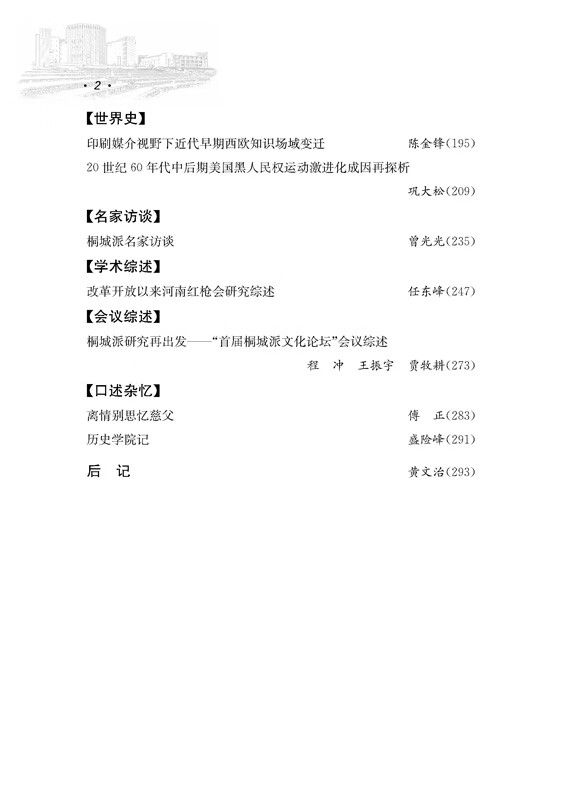 · 2 ·

【世界史】

印刷媒介视野下近代早期西欧知识场域变迁　陈金锋(195)

20 世纪 60 年代中后期美国黑人民权运动激进化成因再探析　巩大松(209)

【名家访谈】

桐城派名家访谈　曾光光(235)

【学术综述】

改革开放以来河南红枪会研究综述　任东峰(247)

【会议综述】

桐城派研究再出发——“首届桐城派文化论坛”会议综述　程　冲　王振宇　贾牧耕(273)

【口述杂忆】

离情别思忆慈父　傅　正(283)

历史学院记　盛险峰(291)

后　记　黄文治(293)